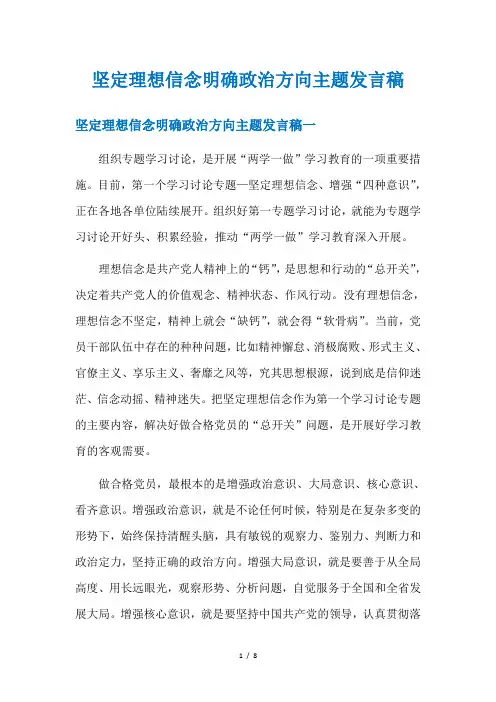 坚定理想信念明确政治方向主题发言稿

坚定理想信念明确政治方向主题发言稿一

组织专题学习讨论，是开展“两学一做”学习教育的一项重要措施。目前，第一个学习讨论专题—坚定理想信念、增强“四种意识”，正在各地各单位陆续展开。组织好第一专题学习讨论，就能为专题学习讨论开好头、积累经验，推动“两学一做”学习教育深入开展。

理想信念是共产党人精神上的“钙”，是思想和行动的“总开关”，决定着共产党人的价值观念、精神状态、作风行动。没有理想信念，理想信念不坚定，精神上就会“缺钙”，就会得“软骨病”。当前，党员干部队伍中存在的种种问题，比如精神懈怠、消极腐败、形式主义、官僚主义、享乐主义、奢靡之风等，究其思想根源，说到底是信仰迷茫、信念动摇、精神迷失。把坚定理想信念作为第一个学习讨论专题的主要内容，解决好做合格党员的“总开关”问题，是开展好学习教育的客观需要。

做合格党员，最根本的是增强政治意识、大局意识、核心意识、看齐意识。增强政治意识，就是不论任何时候，特别是在复杂多变的形势下，始终保持清醒头脑，具有敏锐的观察力、鉴别力、判断力和政治定力，坚持正确的政治方向。增强大局意识，就是要善于从全局高度、用长远眼光，观察形势、分析问题，自觉服务于全国和全省发展大局。增强核心意识，就是要坚持中国共产党的领导，认真贯彻落

1 / 8